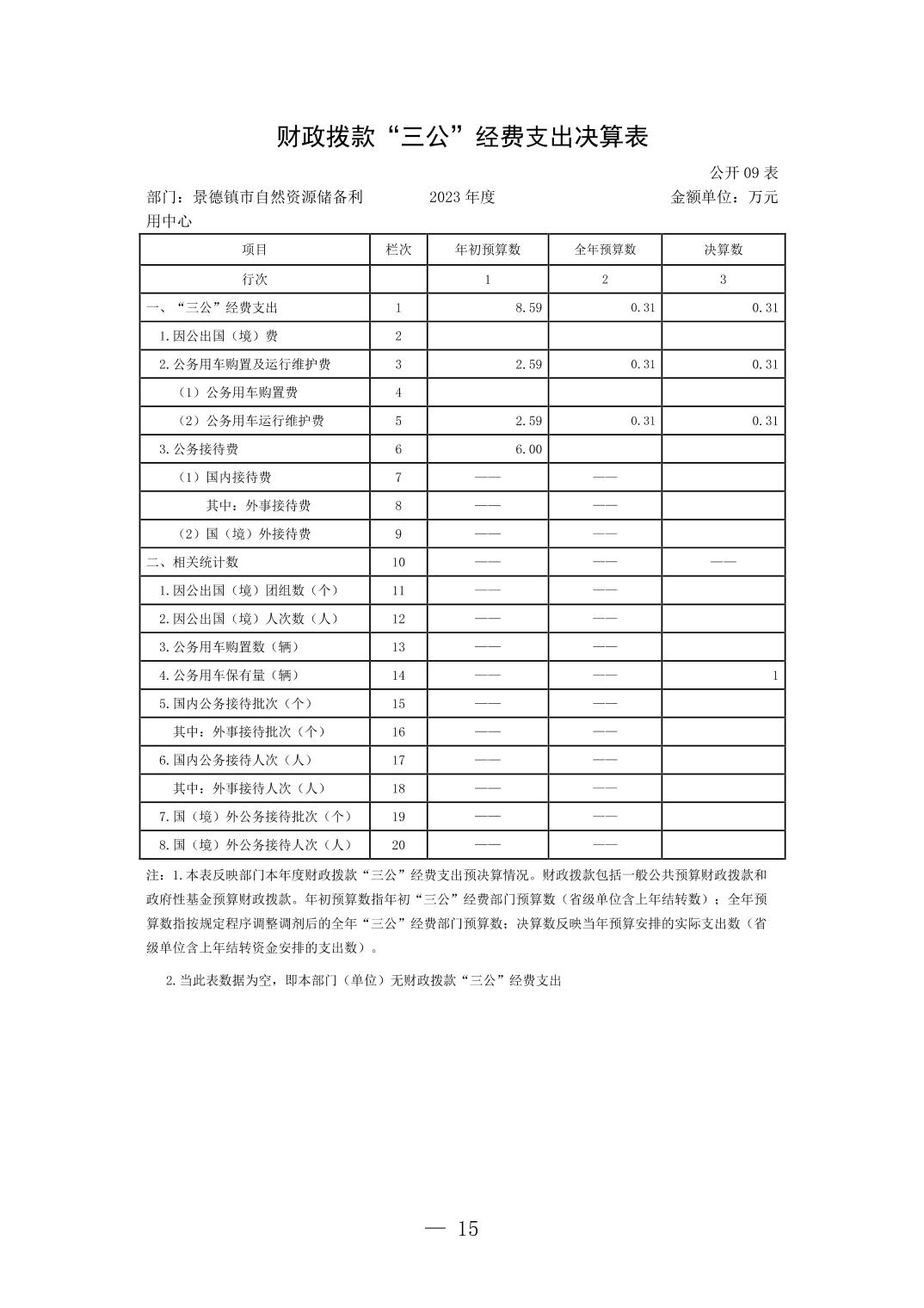 财政拨款“三公”经费支出决算表

公开 09 表

部门：景德镇市自然资源储备利用中心　　2023 年度　　金额单位：万元

| 项目 | 栏次 | 年初预算数 | 全年预算数 | 决算数 |
|---|---|---|---|---|
| 行次 | | 1 | 2 | 3 |
| 一、“三公”经费支出 | 1 | 8.59 | 0.31 | 0.31 |
| 1.因公出国（境）费 | 2 | | | |
| 2.公务用车购置及运行维护费 | 3 | 2.59 | 0.31 | 0.31 |
| （1）公务用车购置费 | 4 | | | |
| （2）公务用车运行维护费 | 5 | 2.59 | 0.31 | 0.31 |
| 3.公务接待费 | 6 | 6.00 | | |
| （1）国内接待费 | 7 | —— | —— | |
| 其中：外事接待费 | 8 | —— | —— | |
| （2）国（境）外接待费 | 9 | —— | —— | |
| 二、相关统计数 | 10 | —— | —— | —— |
| 1.因公出国（境）团组数（个） | 11 | —— | —— | |
| 2.因公出国（境）人次数（人） | 12 | —— | —— | |
| 3.公务用车购置数（辆） | 13 | —— | —— | |
| 4.公务用车保有量（辆） | 14 | —— | —— | 1 |
| 5.国内公务接待批次（个） | 15 | —— | —— | |
| 其中：外事接待批次（个） | 16 | —— | —— | |
| 6.国内公务接待人次（人） | 17 | —— | —— | |
| 其中：外事接待人次（人） | 18 | —— | —— | |
| 7.国（境）外公务接待批次（个） | 19 | —— | —— | |
| 8.国（境）外公务接待人次（人） | 20 | —— | —— | |

注：1.本表反映部门本年度财政拨款“三公”经费支出预决算情况。财政拨款包括一般公共预算财政拨款和政府性基金预算财政拨款。年初预算数指年初“三公”经费部门预算数（省级单位含上年结转数）；全年预算数指按规定程序调整调剂后的全年“三公”经费部门预算数；决算数反映当年预算安排的实际支出数（省级单位含上年结转资金安排的支出数）。

2.当此表数据为空，即本部门（单位）无财政拨款“三公”经费支出

— 15